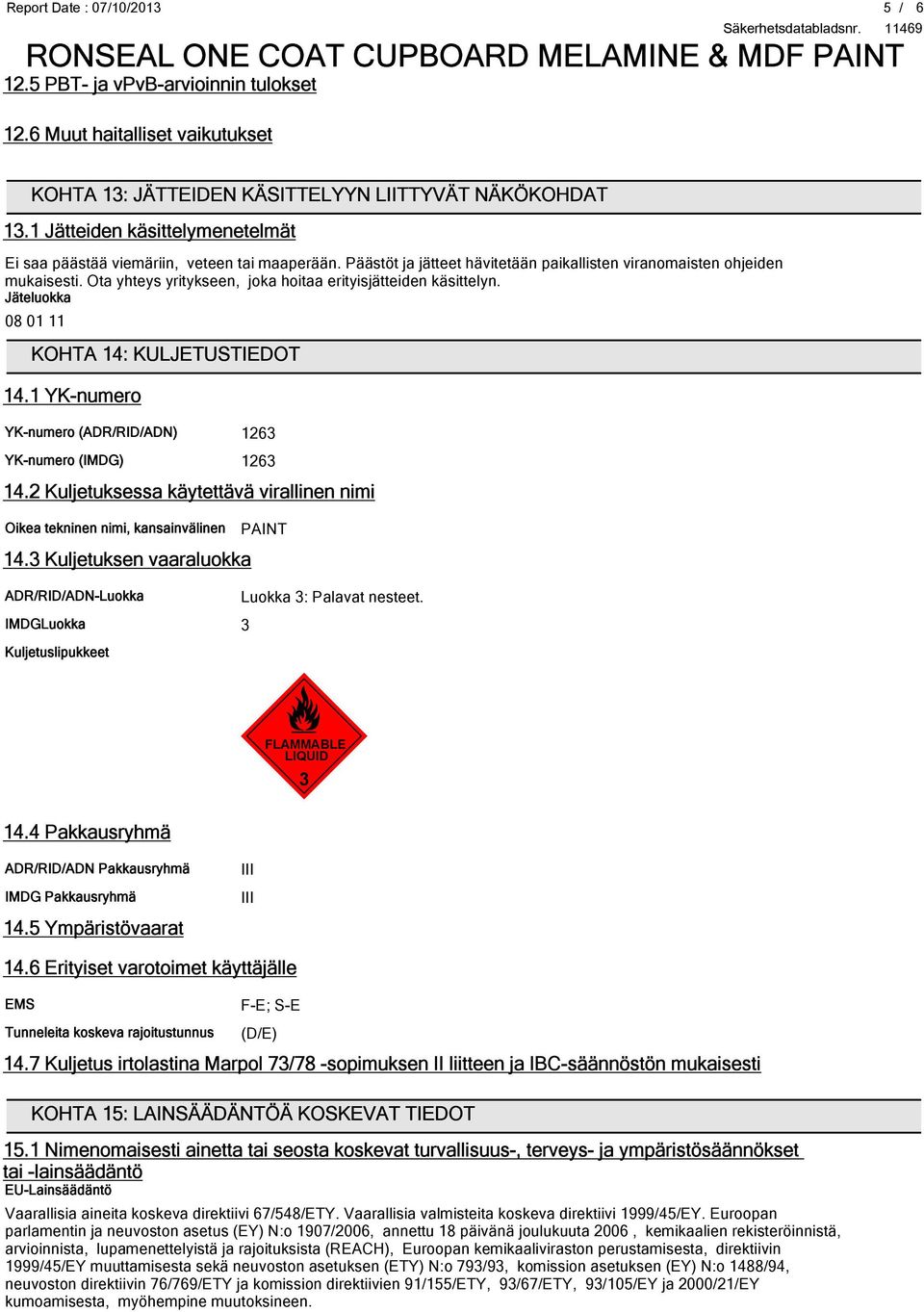 Report Date : 07/10/2013

5 / 6

Säkerhetsdatabladsnr. 11469

RONSEAL ONE COAT CUPBOARD MELAMINE & MDF PAINT

12.5 PBT- ja vPvB-arvioinnin tulokset

12.6 Muut haitalliset vaikutukset

KOHTA 13: JÄTTEIDEN KÄSITTELYYN LIITTYVÄT NÄKÖKOHDAT

13.1 Jätteiden käsittelymenetelmät

Ei saa päästää viemäriin, veteen tai maaperään. Päästöt ja jätteet hävitetään paikallisten viranomaisten ohjeiden mukaisesti. Ota yhteys yritykseen, joka hoitaa erityisjätteiden käsittelyn.

Jäteluokka

08 01 11

KOHTA 14: KULJETUSTIEDOT

14.1 YK-numero

YK-numero (ADR/RID/ADN) 1263

YK-numero (IMDG) 1263

14.2 Kuljetuksessa käytettävä virallinen nimi

Oikea tekninen nimi, kansainvälinen PAINT

14.3 Kuljetuksen vaaraluokka

ADR/RID/ADN-Luokka Luokka 3: Palavat nesteet.

IMDGLuokka 3

Kuljetuslipukkeet

FLAMMABLE LIQUID

3

14.4 Pakkausryhmä

ADR/RID/ADN Pakkausryhmä III

IMDG Pakkausryhmä III

14.5 Ympäristövaarat

14.6 Erityiset varotoimet käyttäjälle

EMS F-E; S-E

Tunneleita koskeva rajoitustunnus (D/E)

14.7 Kuljetus irtolastina Marpol 73/78 -sopimuksen II liitteen ja IBC-säännöstön mukaisesti

KOHTA 15: LAINSÄÄDÄNTÖÄ KOSKEVAT TIEDOT

15.1 Nimenomaisesti ainetta tai seosta koskevat turvallisuus-, terveys- ja ympäristösäännökset tai -lainsäädäntö

EU-Lainsäädäntö

Vaarallisia aineita koskeva direktiivi 67/548/ETY. Vaarallisia valmisteita koskeva direktiivi 1999/45/EY. Euroopan parlamentin ja neuvoston asetus (EY) N:o 1907/2006, annettu 18 päivänä joulukuuta 2006 , kemikaalien rekisteröinnistä, arvioinnista, lupamenettelyistä ja rajoituksista (REACH), Euroopan kemikaaliviraston perustamisesta, direktiivin 1999/45/EY muuttamisesta sekä neuvoston asetuksen (ETY) N:o 793/93, komission asetuksen (EY) N:o 1488/94, neuvoston direktiivin 76/769/ETY ja komission direktiivien 91/155/ETY, 93/67/ETY, 93/105/EY ja 2000/21/EY kumoamisesta, myöhempine muutoksineen.